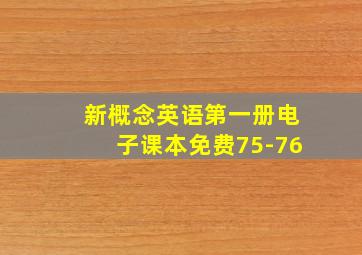 新概念英语第一册电子课本免费75-76